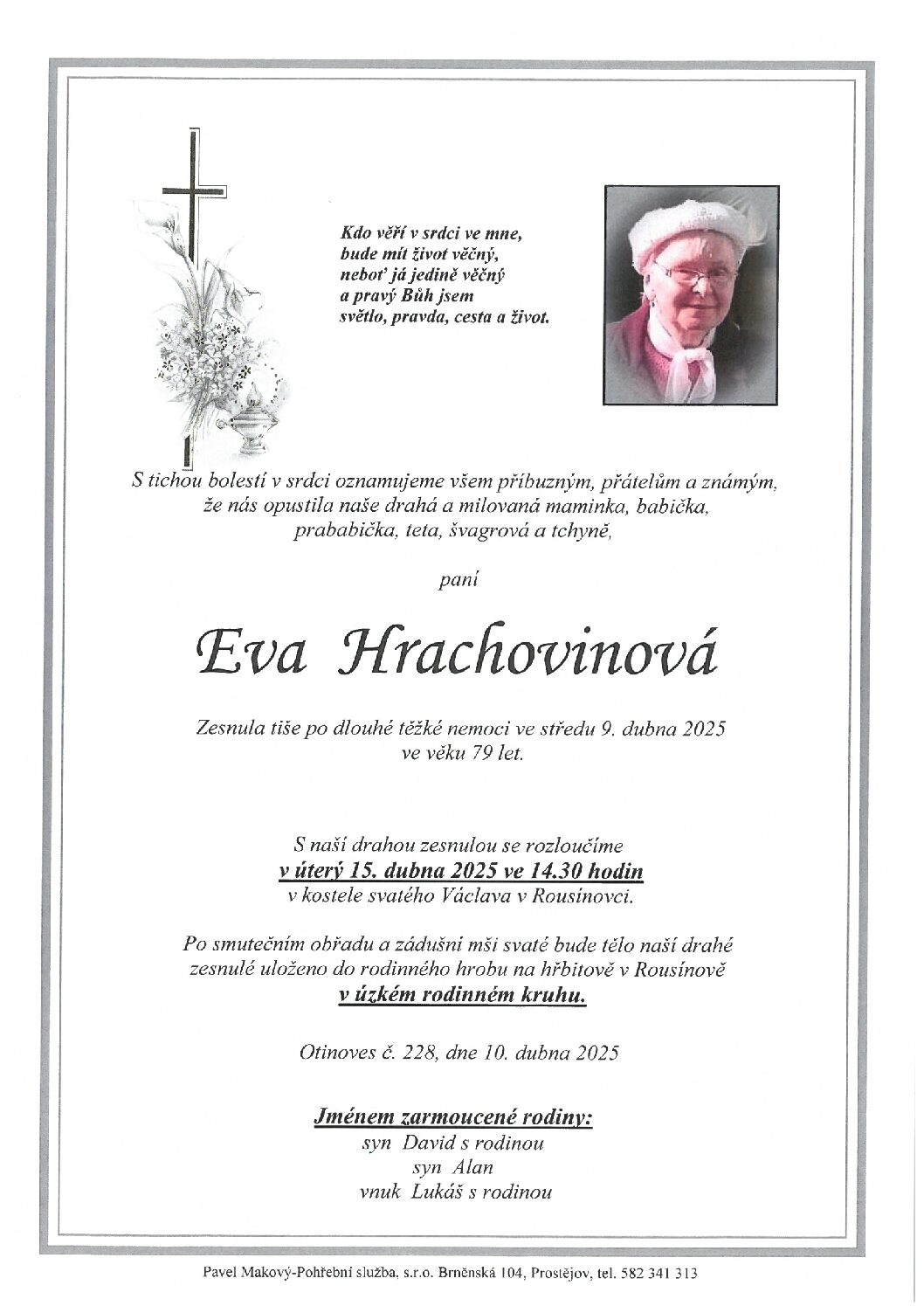 Kdo věří v srdci ve mne,
bude mít život věčný,
neboť já jedině věčný
a pravý Bůh jsem
světlo, pravda, cesta a život.

S tichou bolestí v srdci oznamujeme všem příbuzným, přátelům a známým, že nás opustila naše drahá a milovaná maminka, babička, prababička, teta, švagrová a tchyně,

paní

Eva Hrachovinová

Zesnula tiše po dlouhé těžké nemoci ve středu 9. dubna 2025 ve věku 79 let.

S naší drahou zesnulou se rozloučíme
v úterý 15. dubna 2025 ve 14.30 hodin
v kostele svatého Václava v Rousínovci.

Po smutečním obřadu a zádušní mši svaté bude tělo naší drahé zesnulé uloženo do rodinného hrobu na hřbitově v Rousínově
v úzkém rodinném kruhu.

Otinoves č. 228, dne 10. dubna 2025

Jménem zarmoucené rodiny:
syn David s rodinou
syn Alan
vnuk Lukáš s rodinou

Pavel Makový-Pohřební služba, s.r.o. Brněnská 104, Prostějov, tel. 582 341 313